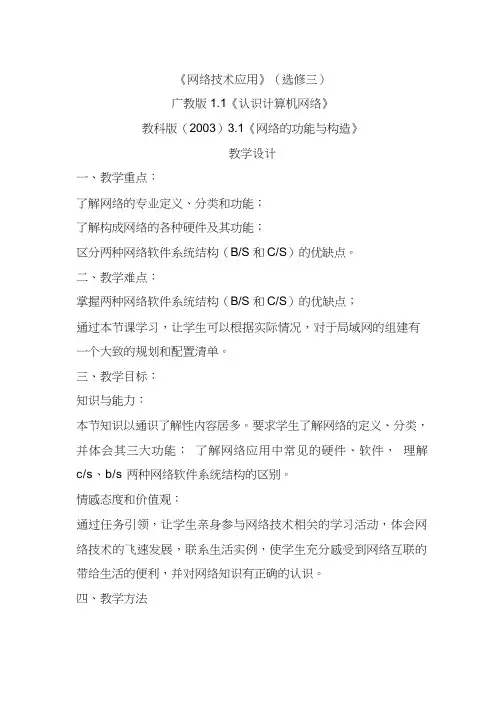 《网络技术应用》（选修三）

广教版 1.1《认识计算机网络》

教科版（2003）3.1《网络的功能与构造》

教学设计

一、教学重点：

了解网络的专业定义、分类和功能；

了解构成网络的各种硬件及其功能；

区分两种网络软件系统结构（B/S 和 C/S）的优缺点。

二、教学难点：

掌握两种网络软件系统结构（B/S 和 C/S）的优缺点；

通过本节课学习，让学生可以根据实际情况，对于局域网的组建有一个大致的规划和配置清单。

三、教学目标：

知识与能力：

本节知识以通识了解性内容居多。要求学生了解网络的定义、分类，并体会其三大功能； 了解网络应用中常见的硬件、软件， 理解 c/s、b/s 两种网络软件系统结构的区别。

情感态度和价值观：

通过任务引领，让学生亲身参与网络技术相关的学习活动，体会网络技术的飞速发展，联系生活实例，使学生充分感受到网络互联的带给生活的便利，并对网络知识有正确的认识。

四、教学方法